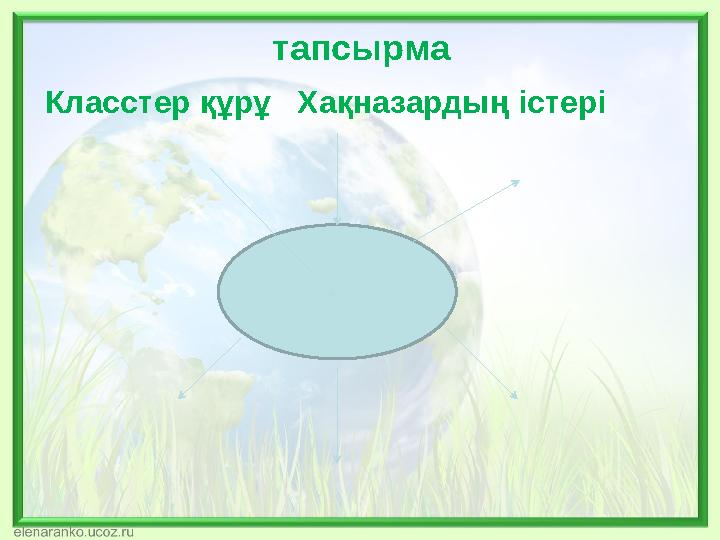 тапсырма

Класстер құру Хақназардың істері

elenaranko.ucoz.ru